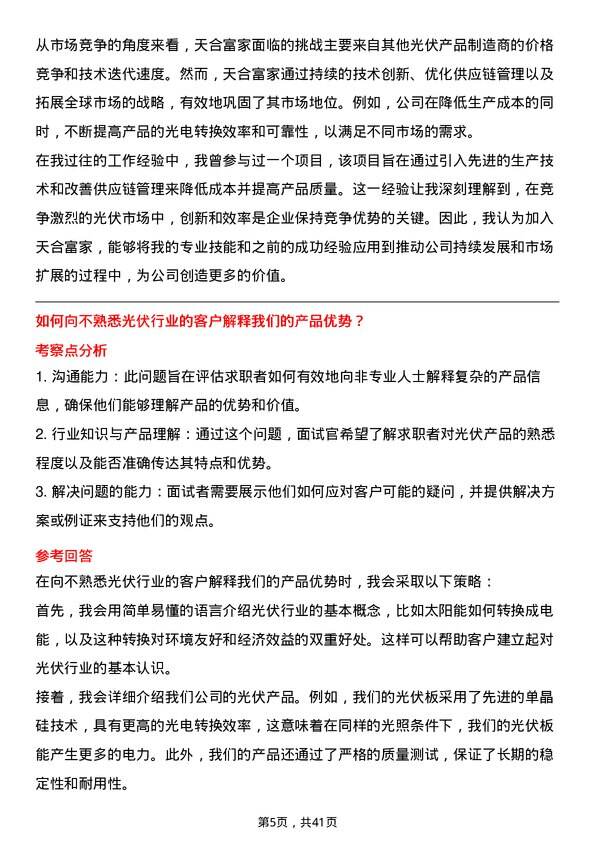 从市场竞争的角度来看，天合富家面临的挑战主要来自其他光伏产品制造商的价格竞争和技术迭代速度。然而，天合富家通过持续的技术创新、优化供应链管理以及拓展全球市场的战略，有效地巩固了其市场地位。例如，公司在降低生产成本的同时，不断提高产品的光电转换效率和可靠性，以满足不同市场的需求。

在我过往的工作经验中，我曾参与过一个项目，该项目旨在通过引入先进的生产技术和改善供应链管理来降低成本并提高产品质量。这一经验让我深刻理解到，在竞争激烈的光伏市场中，创新和效率是企业保持竞争优势的关键。因此，我认为加入天合富家，能够将我的专业技能和之前的成功经验应用到推动公司持续发展和市场扩展的过程中，为公司创造更多的价值。

如何向不熟悉光伏行业的客户解释我们的产品优势？

考察点分析

1. 沟通能力：此问题旨在评估求职者如何有效地向非专业人士解释复杂的产品信息，确保他们能够理解产品的优势和价值。

2. 行业知识与产品理解：通过这个问题，面试官希望了解求职者对光伏产品的熟悉程度以及能否准确传达其特点和优势。

3. 解决问题的能力：面试者需要展示他们如何应对客户可能的疑问，并提供解决方案或例证来支持他们的观点。

参考回答

在向不熟悉光伏行业的客户解释我们的产品优势时，我会采取以下策略：

首先，我会用简单易懂的语言介绍光伏行业的基本概念，比如太阳能如何转换成电能，以及这种转换对环境友好和经济效益的双重好处。这样可以帮助客户建立起对光伏行业的基本认识。

接着，我会详细介绍我们公司的光伏产品。例如，我们的光伏板采用了先进的单晶硅技术，具有更高的光电转换效率，这意味着在同样的光照条件下，我们的光伏板能产生更多的电力。此外，我们的产品还通过了严格的质量测试，保证了长期的稳定性和耐用性。

第5页，共41页